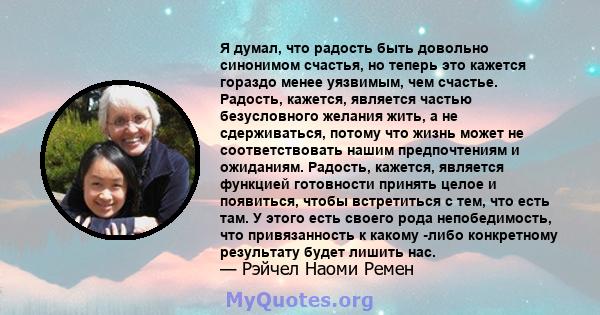 Я думал, что радость быть довольно синонимом счастья, но теперь это кажется гораздо менее уязвимым, чем счастье. Радость, кажется, является частью безусловного желания жить, а не сдерживаться, потому что жизнь может не соответствовать нашим предпочтениям и ожиданиям. Радость, кажется, является функцией готовности принять целое и появиться, чтобы встретиться с тем, что есть там. У этого есть своего рода непобедимость, что привязанность к какому -либо конкретному результату будет лишить нас.
— Рэйчел Наоми Ремен

MyQuotes.org